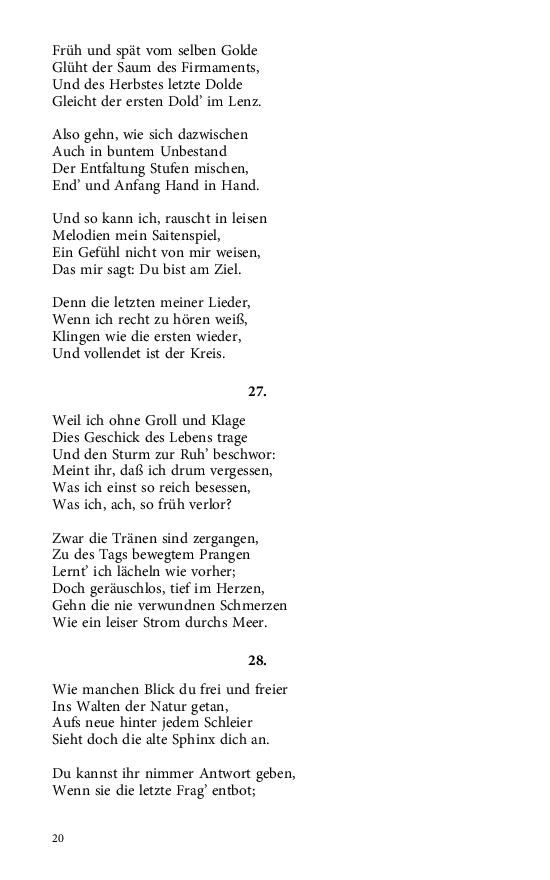 Früh und spät vom selben Golde
Glüht der Saum des Firmaments,
Und des Herbstes letzte Dolde
Gleicht der ersten Dold' im Lenz.

Also gehn, wie sich dazwischen
Auch in buntem Unbestand
Der Entfaltung Stufen mischen,
End' und Anfang Hand in Hand.

Und so kann ich, rauscht in leisen
Melodien mein Saitenspiel,
Ein Gefühl nicht von mir weisen,
Das mir sagt: Du bist am Ziel.

Denn die letzten meiner Lieder,
Wenn ich recht zu hören weiß,
Klingen wie die ersten wieder,
Und vollendet ist der Kreis.

27.

Weil ich ohne Groll und Klage
Dies Geschick des Lebens trage
Und den Sturm zur Ruh' beschwor:
Meint ihr, daß ich drum vergessen,
Was ich einst so reich besessen,
Was ich, ach, so früh verlor?

Zwar die Tränen sind zergangen,
Zu des Tags bewegtem Prangen
Lernt' ich lächeln wie vorher;
Doch geräuschlos, tief im Herzen,
Gehn die nie verwundnen Schmerzen
Wie ein leiser Strom durchs Meer.

28.

Wie manchen Blick du frei und freier
Ins Walten der Natur getan,
Aufs neue hinter jedem Schleier
Sieht doch die alte Sphinx dich an.

Du kannst ihr nimmer Antwort geben,
Wenn sie die letzte Frag' entbot;

20